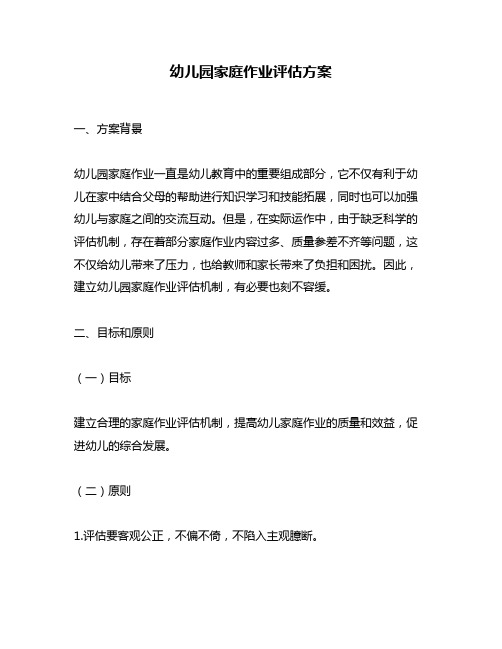 幼儿园家庭作业评估方案

一、方案背景

幼儿园家庭作业一直是幼儿教育中的重要组成部分，它不仅有利于幼儿在家中结合父母的帮助进行知识学习和技能拓展，同时也可以加强幼儿与家庭之间的交流互动。但是，在实际运作中，由于缺乏科学的评估机制，存在着部分家庭作业内容过多、质量参差不齐等问题，这不仅给幼儿带来了压力，也给教师和家长带来了负担和困扰。因此，建立幼儿园家庭作业评估机制，有必要也刻不容缓。

二、目标和原则

（一）目标

建立合理的家庭作业评估机制，提高幼儿家庭作业的质量和效益，促进幼儿的综合发展。

（二）原则

1.评估要客观公正，不偏不倚，不陷入主观臆断。